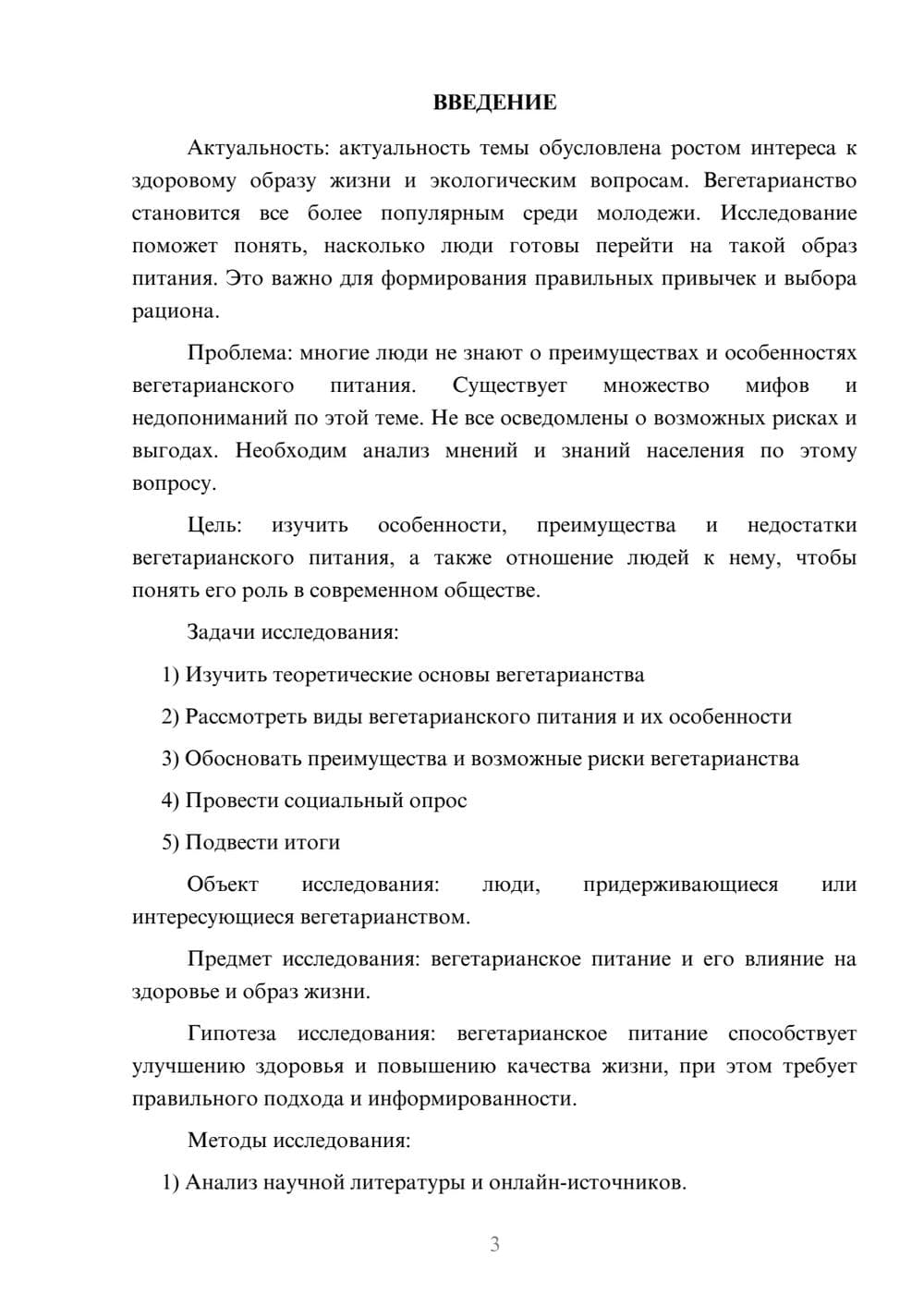 ВВЕДЕНИЕ

Актуальность: актуальность темы обусловлена ростом интереса к здоровому образу жизни и экологическим вопросам. Вегетарианство становится все более популярным среди молодежи. Исследование поможет понять, насколько люди готовы перейти на такой образ питания. Это важно для формирования правильных привычек и выбора рациона.

Проблема: многие люди не знают о преимуществах и особенностях вегетарианского питания. Существует множество мифов и недопониманий по этой теме. Не все осведомлены о возможных рисках и выгодах. Необходим анализ мнений и знаний населения по этому вопросу.

Цель: изучить особенности, преимущества и недостатки вегетарианского питания, а также отношение людей к нему, чтобы понять его роль в современном обществе.

Задачи исследования:

1) Изучить теоретические основы вегетарианства

2) Рассмотреть виды вегетарианского питания и их особенности

3) Обосновать преимущества и возможные риски вегетарианства

4) Провести социальный опрос

5) Подвести итоги

Объект исследования: люди, придерживающиеся или интересующиеся вегетарианством.

Предмет исследования: вегетарианское питание и его влияние на здоровье и образ жизни.

Гипотеза исследования: вегетарианское питание способствует улучшению здоровья и повышению качества жизни, при этом требует правильного подхода и информированности.

Методы исследования:

1) Анализ научной литературы и онлайн-источников.

3